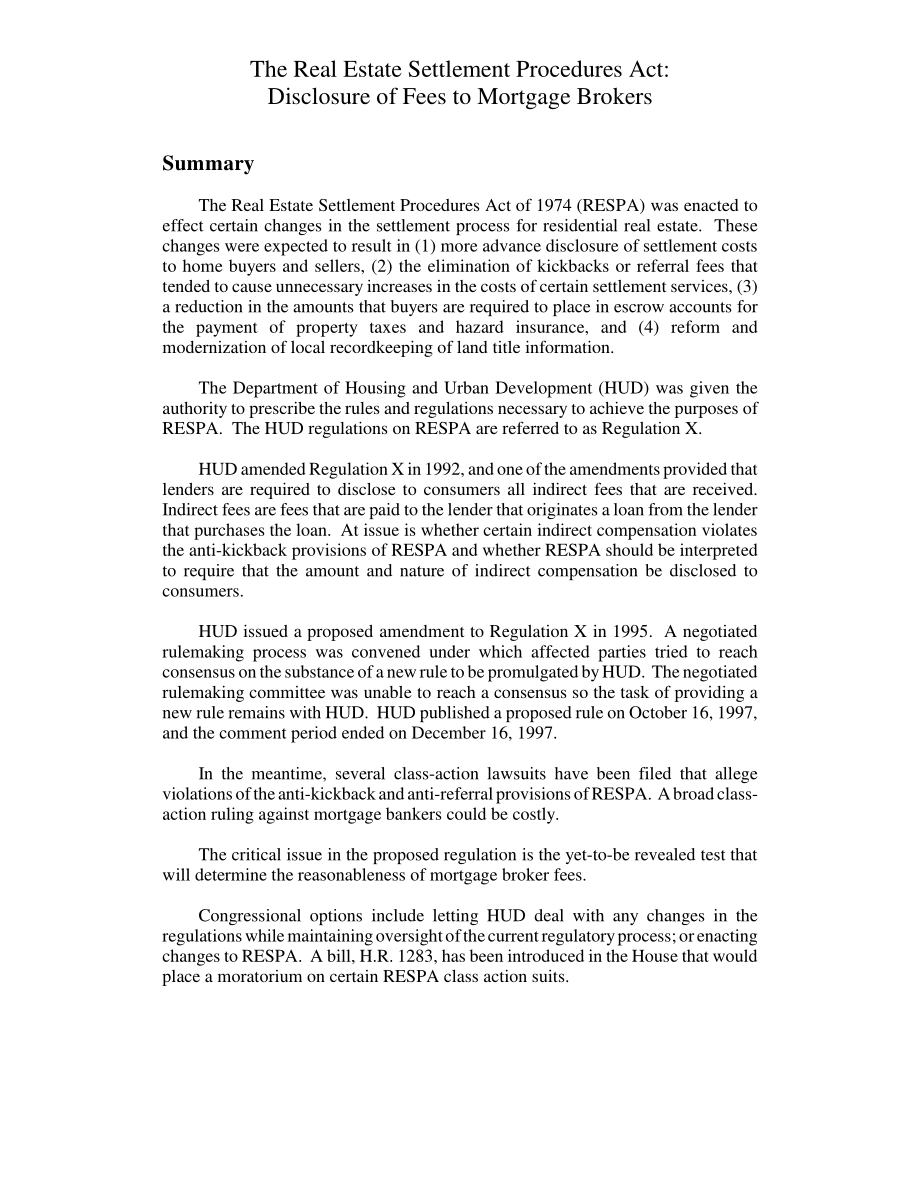 The Real Estate Settlement Procedures Act:
Disclosure of Fees to Mortgage Brokers

Summary

The Real Estate Settlement Procedures Act of 1974 (RESPA) was enacted to effect certain changes in the settlement process for residential real estate. These changes were expected to result in (1) more advance disclosure of settlement costs to home buyers and sellers, (2) the elimination of kickbacks or referral fees that tended to cause unnecessary increases in the costs of certain settlement services, (3) a reduction in the amounts that buyers are required to place in escrow accounts for the payment of property taxes and hazard insurance, and (4) reform and modernization of local recordkeeping of land title information.

The Department of Housing and Urban Development (HUD) was given the authority to prescribe the rules and regulations necessary to achieve the purposes of RESPA. The HUD regulations on RESPA are referred to as Regulation X.

HUD amended Regulation X in 1992, and one of the amendments provided that lenders are required to disclose to consumers all indirect fees that are received. Indirect fees are fees that are paid to the lender that originates a loan from the lender that purchases the loan. At issue is whether certain indirect compensation violates the anti-kickback provisions of RESPA and whether RESPA should be interpreted to require that the amount and nature of indirect compensation be disclosed to consumers.

HUD issued a proposed amendment to Regulation X in 1995. A negotiated rulemaking process was convened under which affected parties tried to reach consensus on the substance of a new rule to be promulgated by HUD. The negotiated rulemaking committee was unable to reach a consensus so the task of providing a new rule remains with HUD. HUD published a proposed rule on October 16, 1997, and the comment period ended on December 16, 1997.

In the meantime, several class-action lawsuits have been filed that allege violations of the anti-kickback and anti-referral provisions of RESPA. A broad class-action ruling against mortgage bankers could be costly.

The critical issue in the proposed regulation is the yet-to-be revealed test that will determine the reasonableness of mortgage broker fees.

Congressional options include letting HUD deal with any changes in the regulations while maintaining oversight of the current regulatory process; or enacting changes to RESPA. A bill, H.R. 1283, has been introduced in the House that would place a moratorium on certain RESPA class action suits.